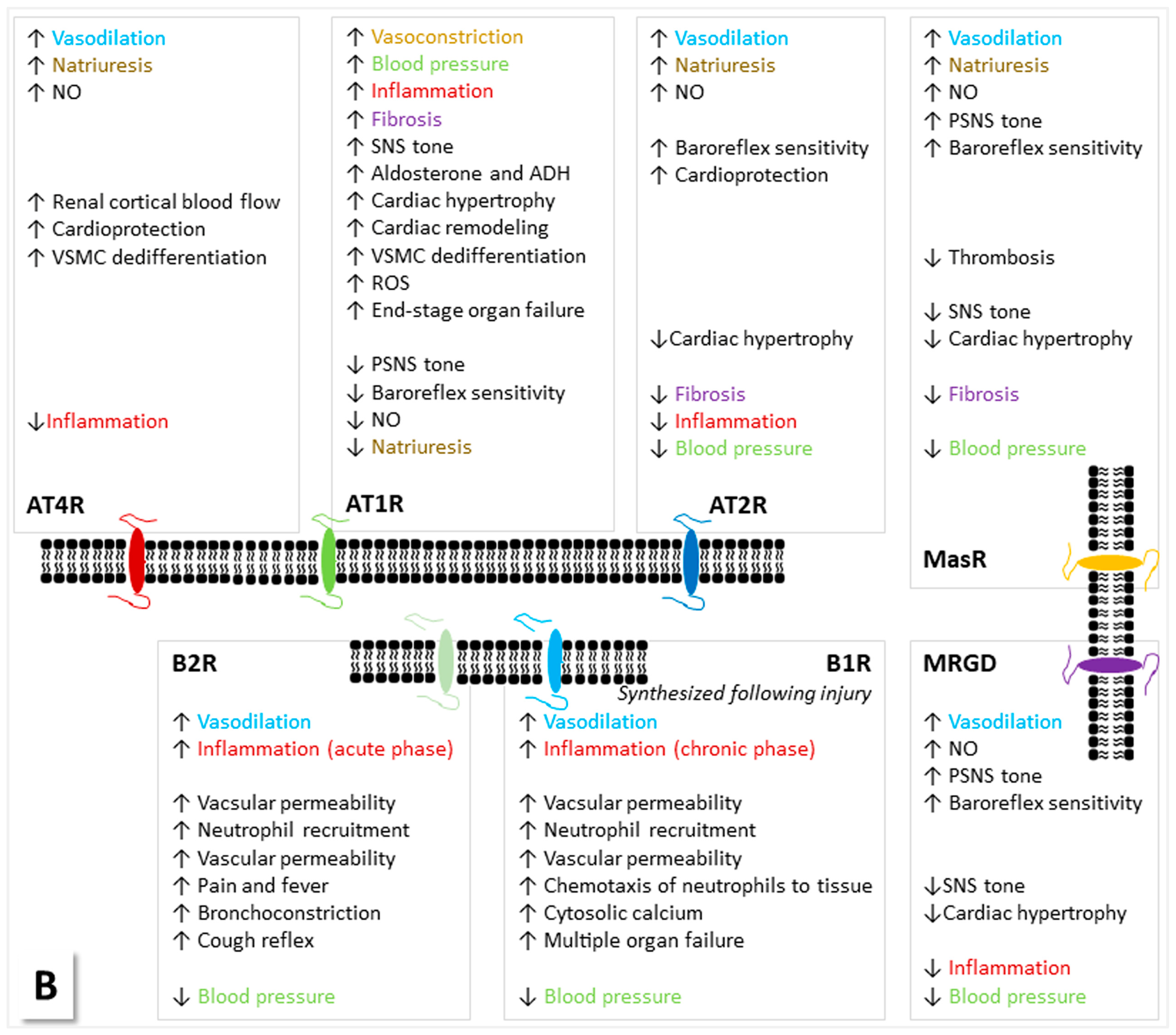 ↑ Vasodilation
↑ Natriuresis
↑ NO

↑ Renal cortical blood flow
↑ Cardioprotection
↑ VSMC dedifferentiation

↓Inflammation

AT4R

↑ Vasoconstriction
↑ Blood pressure
↑ Inflammation
↑ Fibrosis
↑ SNS tone
↑ Aldosterone and ADH
↑ Cardiac hypertrophy
↑ Cardiac remodeling
↑ VSMC dedifferentiation
↑ ROS
↑ End-stage organ failure

↓ PSNS tone
↓ Baroreflex sensitivity
↓ NO
↓ Natriuresis

AT1R

↑ Vasodilation
↑ Natriuresis
↑ NO

↑ Baroreflex sensitivity
↑ Cardioprotection

↓Cardiac hypertrophy

↓ Fibrosis
↓ Inflammation
↓ Blood pressure

AT2R

↑ Vasodilation
↑ Natriuresis
↑ NO
↑ PSNS tone
↑ Baroreflex sensitivity

↓ Thrombosis

↓ SNS tone
↓ Cardiac hypertrophy

↓ Fibrosis

↓ Blood pressure

MasR

B2R

↑ Vasodilation
↑ Inflammation (acute phase)

↑ Vacsular permeability
↑ Neutrophil recruitment
↑ Vascular permeability
↑ Pain and fever
↑ Bronchoconstriction
↑ Cough reflex

↓ Blood pressure

B1R
Synthesized following injury

↑ Vasodilation
↑ Inflammation (chronic phase)

↑ Vacsular permeability
↑ Neutrophil recruitment
↑ Vascular permeability
↑ Chemotaxis of neutrophils to tissue
↑ Cytosolic calcium
↑ Multiple organ failure

↓ Blood pressure

MRGD

↑ Vasodilation
↑ NO
↑ PSNS tone
↑ Baroreflex sensitivity

↓SNS tone
↓Cardiac hypertrophy

↓ Inflammation
↓ Blood pressure

B